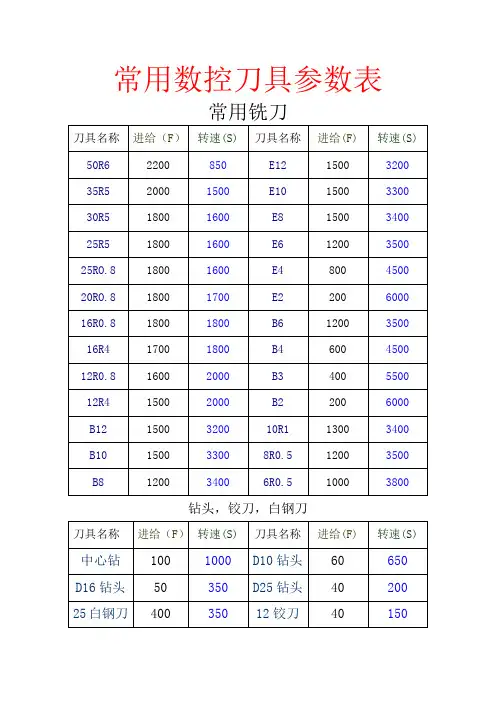 常用数控刀具参数表

常用铣刀

| 刀具名称 | 进给（F） | 转速(S) | 刀具名称 | 进给(F) | 转速(S) |
|---|---|---|---|---|---|
| 50R6 | 2200 | 850 | E12 | 1500 | 3200 |
| 35R5 | 2000 | 1500 | E10 | 1500 | 3300 |
| 30R5 | 1800 | 1600 | E8 | 1500 | 3400 |
| 25R5 | 1800 | 1600 | E6 | 1200 | 3500 |
| 25R0.8 | 1800 | 1600 | E4 | 800 | 4500 |
| 20R0.8 | 1800 | 1700 | E2 | 200 | 6000 |
| 16R0.8 | 1800 | 1800 | B6 | 1200 | 3500 |
| 16R4 | 1700 | 1800 | B4 | 600 | 4500 |
| 12R0.8 | 1600 | 2000 | B3 | 400 | 5500 |
| 12R4 | 1500 | 2000 | B2 | 200 | 6000 |
| B12 | 1500 | 3200 | 10R1 | 1300 | 3400 |
| B10 | 1500 | 3300 | 8R0.5 | 1200 | 3500 |
| B8 | 1200 | 3400 | 6R0.5 | 1000 | 3800 |

钻头，铰刀，白钢刀

| 刀具名称 | 进给（F） | 转速(S) | 刀具名称 | 进给(F) | 转速(S) |
|---|---|---|---|---|---|
| 中心钻 | 100 | 1000 | D10 钻头 | 60 | 650 |
| D16 钻头 | 50 | 350 | D25 钻头 | 40 | 200 |
| 25 白钢刀 | 400 | 350 | 12 铰刀 | 40 | 150 |